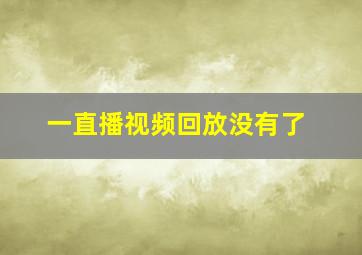 一直播视频回放没有了